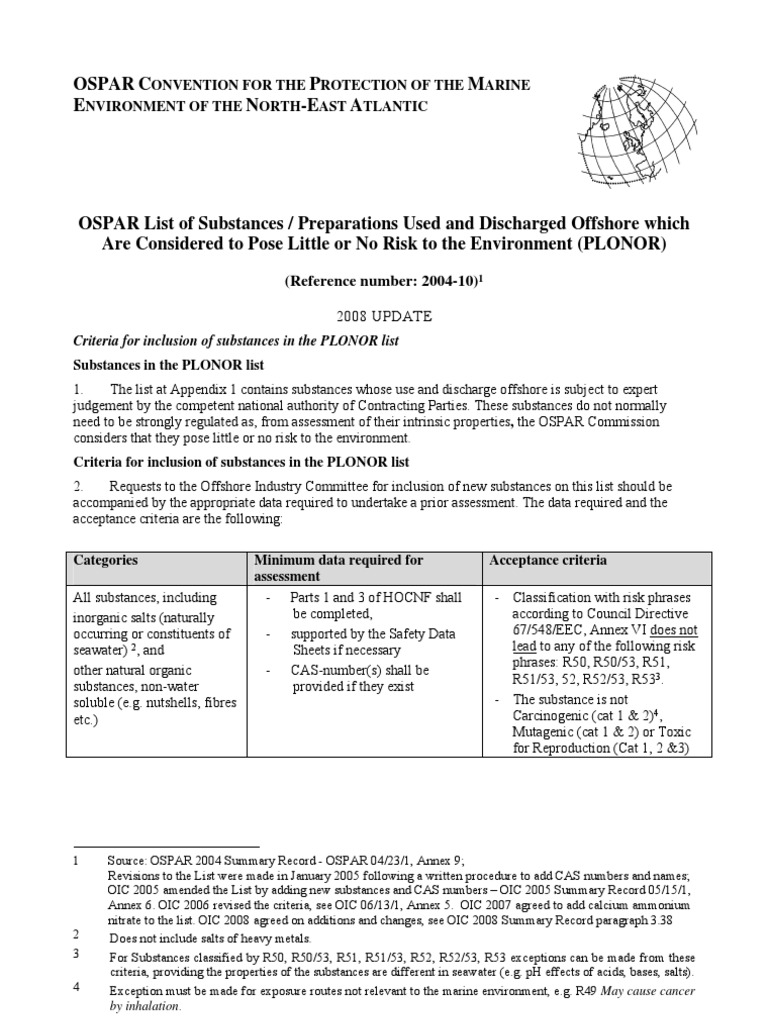 OSPAR CONVENTION FOR THE PROTECTION OF THE MARINE ENVIRONMENT OF THE NORTH-EAST ATLANTIC

OSPAR List of Substances / Preparations Used and Discharged Offshore which Are Considered to Pose Little or No Risk to the Environment (PLONOR)

(Reference number: 2004-10)$^1$

2008 UPDATE

Criteria for inclusion of substances in the PLONOR list

Substances in the PLONOR list

1. The list at Appendix 1 contains substances whose use and discharge offshore is subject to expert judgement by the competent national authority of Contracting Parties. These substances do not normally need to be strongly regulated as, from assessment of their intrinsic properties, the OSPAR Commission considers that they pose little or no risk to the environment.

Criteria for inclusion of substances in the PLONOR list

2. Requests to the Offshore Industry Committee for inclusion of new substances on this list should be accompanied by the appropriate data required to undertake a prior assessment. The data required and the acceptance criteria are the following:

| Categories | Minimum data required for assessment | Acceptance criteria |
|---|---|---|
| All substances, including inorganic salts (naturally occurring or constituents of seawater) $^2$, and other natural organic substances, non-water soluble (e.g. nutshells, fibres etc.) | - Parts 1 and 3 of HOCNF shall be completed, - supported by the Safety Data Sheets if necessary - CAS-number(s) shall be provided if they exist | - Classification with risk phrases according to Council Directive 67/548/EEC, Annex VI does not lead to any of the following risk phrases: R50, R50/53, R51, R51/53, 52, R52/53, R53$^3$. - The substance is not Carcinogenic (cat 1 & 2)$^4$, Mutagenic (cat 1 & 2) or Toxic for Reproduction (Cat 1, 2 &3) |

1 Source: OSPAR 2004 Summary Record - OSPAR 04/23/1, Annex 9; Revisions to the List were made in January 2005 following a written procedure to add CAS numbers and names; OIC 2005 amended the List by adding new substances and CAS numbers – OIC 2005 Summary Record 05/15/1, Annex 6. OIC 2006 revised the criteria, see OIC 06/13/1, Annex 5. OIC 2007 agreed to add calcium ammonium nitrate to the list. OIC 2008 agreed on additions and changes, see OIC 2008 Summary Record paragraph 3.38

2 Does not include salts of heavy metals.

3 For Substances classified by R50, R50/53, R51, R51/53, R52, R52/53, R53 exceptions can be made from these criteria, providing the properties of the substances are different in seawater (e.g. pH effects of acids, bases, salts).

4 Exception must be made for exposure routes not relevant to the marine environment, e.g. R49 May cause cancer by inhalation.